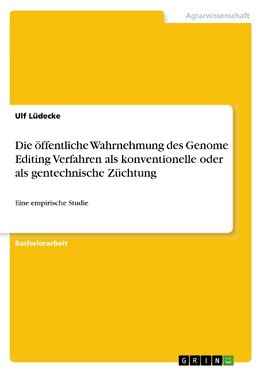 Agrarwissenschaft

Ulf Lüdecke

Die öffentliche Wahrnehmung des Genome Editing Verfahren als konventionelle oder als gentechnische Züchtung

Eine empirische Studie

Bachelorarbeit

GRIN